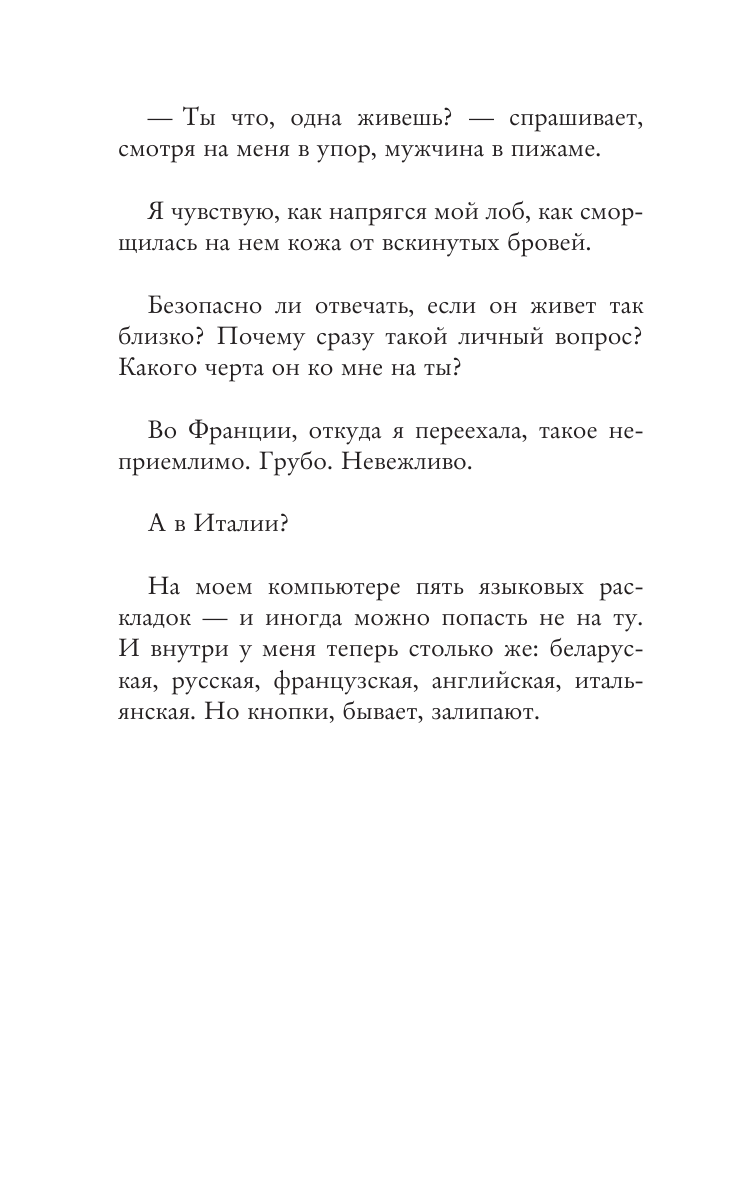 — Ты что, одна живешь? — спрашивает, смотря на меня в упор, мужчина в пижаме.

Я чувствую, как напрягся мой лоб, как сморщилась на нем кожа от вскинутых бровей.

Безопасно ли отвечать, если он живет так близко? Почему сразу такой личный вопрос? Какого черта он ко мне на ты?

Во Франции, откуда я переехала, такое неприемлимо. Грубо. Невежливо.

А в Италии?

На моем компьютере пять языковых раскладок — и иногда можно попасть не на ту. И внутри у меня теперь столько же: беларуская, русская, французская, английская, итальянская. Но кнопки, бывает, залипают.